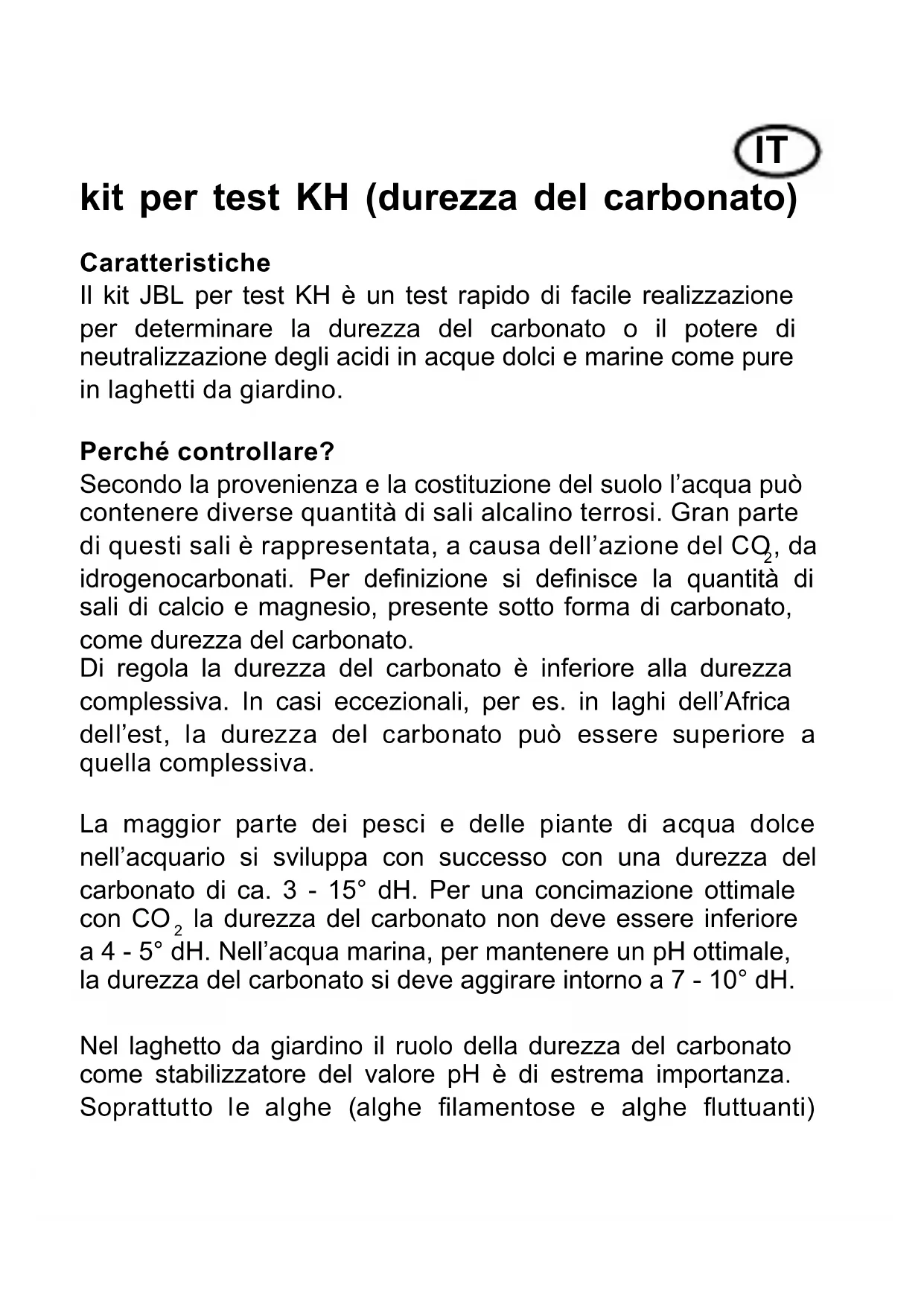 IT

kit per test KH (durezza del carbonato)

Caratteristiche
Il kit JBL per test KH è un test rapido di facile realizzazione per determinare la durezza del carbonato o il potere di neutralizzazione degli acidi in acque dolci e marine come pure in laghetti da giardino.

Perché controllare?
Secondo la provenienza e la costituzione del suolo l'acqua può contenere diverse quantità di sali alcalino terrosi. Gran parte di questi sali è rappresentata, a causa dell'azione del $CO_2$, da idrogenocarbonati. Per definizione si definisce la quantità di sali di calcio e magnesio, presente sotto forma di carbonato, come durezza del carbonato.
Di regola la durezza del carbonato è inferiore alla durezza complessiva. In casi eccezionali, per es. in laghi dell'Africa dell'est, la durezza del carbonato può essere superiore a quella complessiva.

La maggior parte dei pesci e delle piante di acqua dolce nell'acquario si sviluppa con successo con una durezza del carbonato di ca. 3 - 15° dH. Per una concimazione ottimale con $CO_2$ la durezza del carbonato non deve essere inferiore a 4 - 5° dH. Nell'acqua marina, per mantenere un pH ottimale, la durezza del carbonato si deve aggirare intorno a 7 - 10° dH.

Nel laghetto da giardino il ruolo della durezza del carbonato come stabilizzatore del valore pH è di estrema importanza. Soprattutto le alghe (alghe filamentose e alghe fluttuanti)